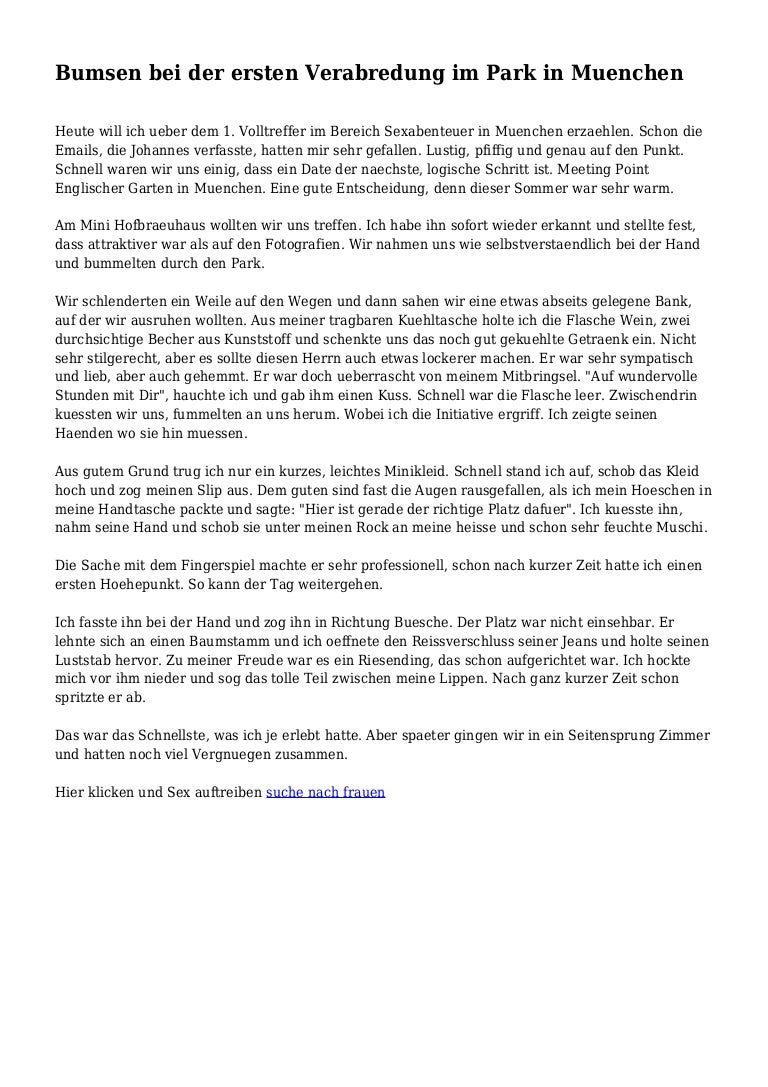 Bumsen bei der ersten Verabredung im Park in Muenchen

Heute will ich ueber dem 1. Volltreffer im Bereich Sexabenteuer in Muenchen erzaehlen. Schon die Emails, die Johannes verfasste, hatten mir sehr gefallen. Lustig, pfiffig und genau auf den Punkt. Schnell waren wir uns einig, dass ein Date der naechste, logische Schritt ist. Meeting Point Englischer Garten in Muenchen. Eine gute Entscheidung, denn dieser Sommer war sehr warm.

Am Mini Hofbraeuhaus wollten wir uns treffen. Ich habe ihn sofort wieder erkannt und stellte fest, dass attraktiver war als auf den Fotografien. Wir nahmen uns wie selbstverstaendlich bei der Hand und bummelten durch den Park.

Wir schlenderten ein Weile auf den Wegen und dann sahen wir eine etwas abseits gelegene Bank, auf der wir ausruhen wollten. Aus meiner tragbaren Kuehltasche holte ich die Flasche Wein, zwei durchsichtige Becher aus Kunststoff und schenkte uns das noch gut gekuehlte Getraenk ein. Nicht sehr stilgerecht, aber es sollte diesen Herrn auch etwas lockerer machen. Er war sehr sympatisch und lieb, aber auch gehemmt. Er war doch ueberrascht von meinem Mitbringsel. "Auf wundervolle Stunden mit Dir", hauchte ich und gab ihm einen Kuss. Schnell war die Flasche leer. Zwischendrin kuessten wir uns, fummelten an uns herum. Wobei ich die Initiative ergriff. Ich zeigte seinen Haenden wo sie hin muessen.

Aus gutem Grund trug ich nur ein kurzes, leichtes Minikleid. Schnell stand ich auf, schob das Kleid hoch und zog meinen Slip aus. Dem guten sind fast die Augen rausgefallen, als ich mein Hoeschen in meine Handtasche packte und sagte: "Hier ist gerade der richtige Platz dafuer". Ich kuesste ihn, nahm seine Hand und schob sie unter meinen Rock an meine heisse und schon sehr feuchte Muschi.

Die Sache mit dem Fingerspiel machte er sehr professionell, schon nach kurzer Zeit hatte ich einen ersten Hoehepunkt. So kann der Tag weitergehen.

Ich fasste ihn bei der Hand und zog ihn in Richtung Buesche. Der Platz war nicht einsehbar. Er lehnte sich an einen Baumstamm und ich oeffnete den Reissverschluss seiner Jeans und holte seinen Luststab hervor. Zu meiner Freude war es ein Riesending, das schon aufgerichtet war. Ich hockte mich vor ihm nieder und sog das tolle Teil zwischen meine Lippen. Nach ganz kurzer Zeit schon spritzte er ab.

Das war das Schnellste, was ich je erlebt hatte. Aber spaeter gingen wir in ein Seitensprung Zimmer und hatten noch viel Vergnuegen zusammen.

Hier klicken und Sex auftreiben suche nach frauen